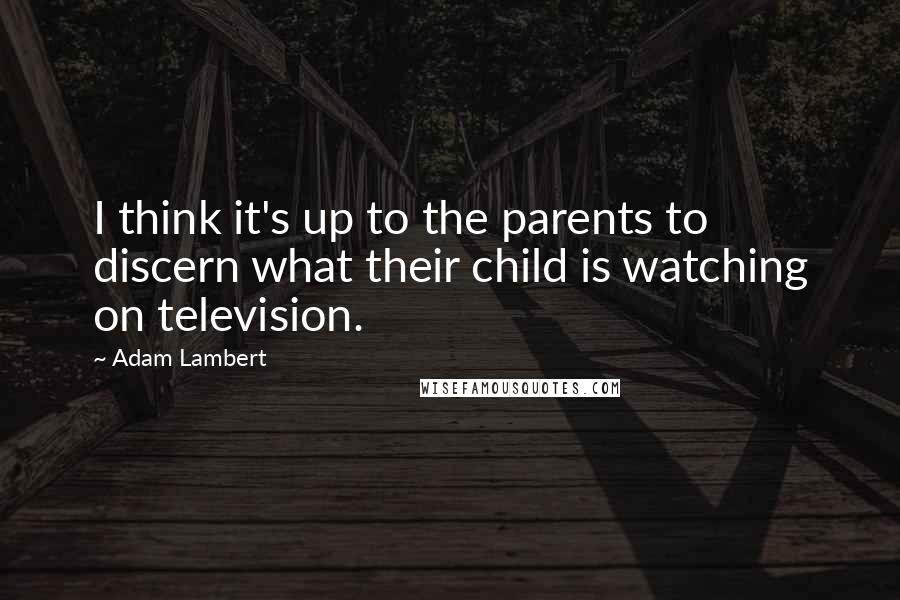 I think it's up to the parents to discern what their child is watching on television.

~ Adam Lambert

WISEFAMOUSQUOTES.COM